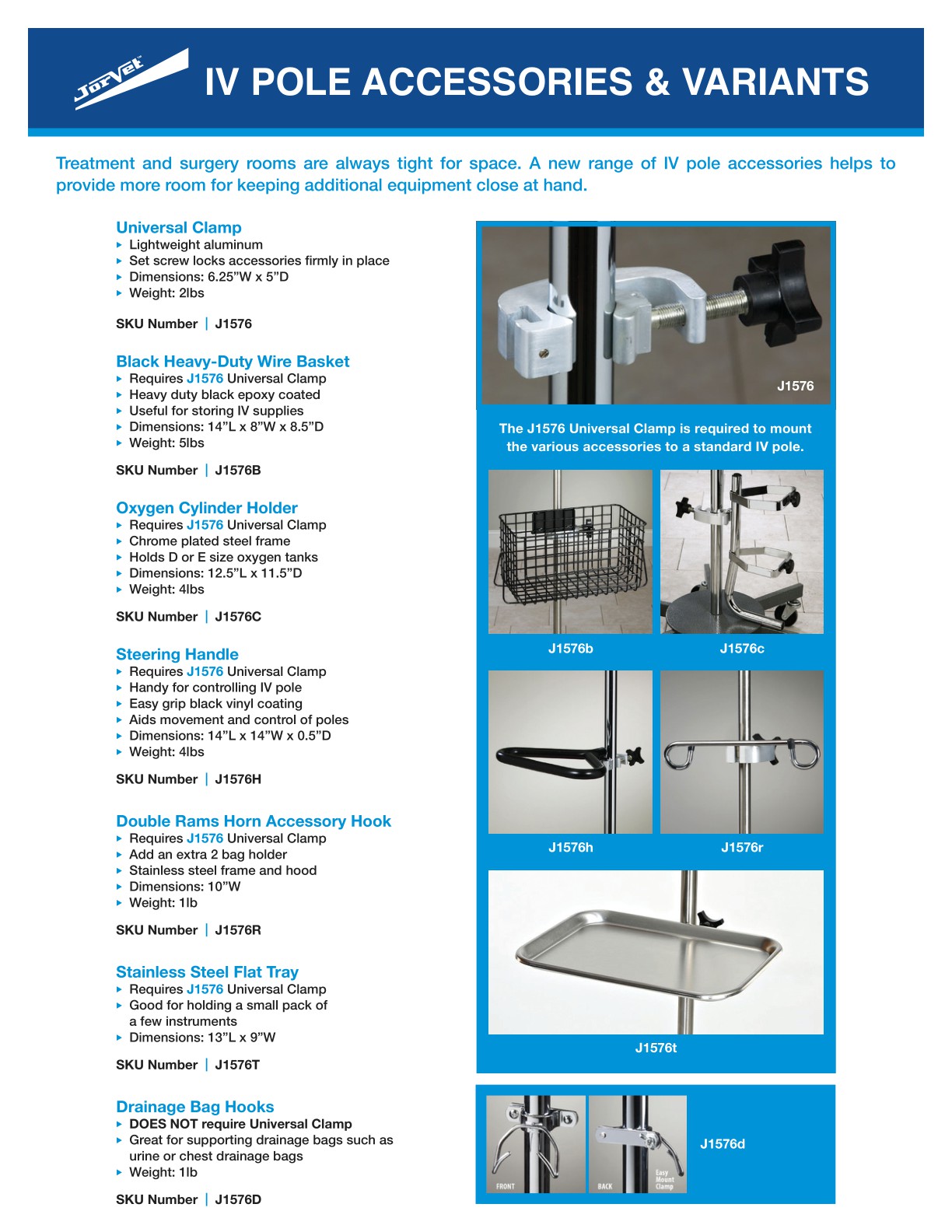 JorVet

IV POLE ACCESSORIES & VARIANTS

Treatment and surgery rooms are always tight for space. A new range of IV pole accessories helps to provide more room for keeping additional equipment close at hand.

Universal Clamp
▸ Lightweight aluminum
▸ Set screw locks accessories firmly in place
▸ Dimensions: 6.25"W x 5"D
▸ Weight: 2lbs

SKU Number | J1576

Black Heavy-Duty Wire Basket
▸ Requires J1576 Universal Clamp
▸ Heavy duty black epoxy coated
▸ Useful for storing IV supplies
▸ Dimensions: 14"L x 8"W x 8.5"D
▸ Weight: 5lbs

SKU Number | J1576B

Oxygen Cylinder Holder
▸ Requires J1576 Universal Clamp
▸ Chrome plated steel frame
▸ Holds D or E size oxygen tanks
▸ Dimensions: 12.5"L x 11.5"D
▸ Weight: 4lbs

SKU Number | J1576C

Steering Handle
▸ Requires J1576 Universal Clamp
▸ Handy for controlling IV pole
▸ Easy grip black vinyl coating
▸ Aids movement and control of poles
▸ Dimensions: 14"L x 14"W x 0.5"D
▸ Weight: 4lbs

SKU Number | J1576H

Double Rams Horn Accessory Hook
▸ Requires J1576 Universal Clamp
▸ Add an extra 2 bag holder
▸ Stainless steel frame and hood
▸ Dimensions: 10"W
▸ Weight: 1lb

SKU Number | J1576R

Stainless Steel Flat Tray
▸ Requires J1576 Universal Clamp
▸ Good for holding a small pack of a few instruments
▸ Dimensions: 13"L x 9"W

SKU Number | J1576T

Drainage Bag Hooks
▸ DOES NOT require Universal Clamp
▸ Great for supporting drainage bags such as urine or chest drainage bags
▸ Weight: 1lb

SKU Number | J1576D

J1576

The J1576 Universal Clamp is required to mount the various accessories to a standard IV pole.

J1576b

J1576c

J1576h

J1576r

J1576t

FRONT

BACK

Easy Mount Clamp

J1576d